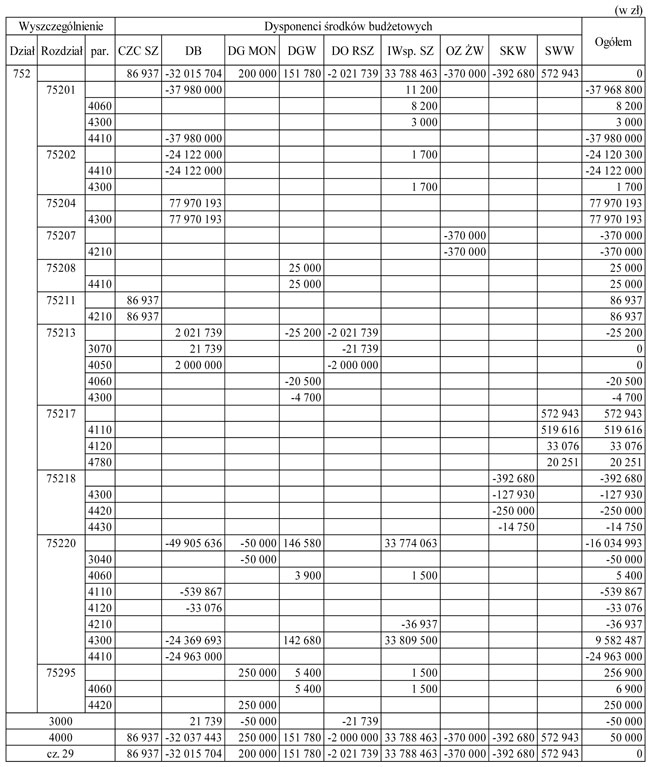 (w zł)

| Wyszczególnienie | | | Dysponenci środków budżetowych | | | | | | | | | Ogółem |
|---|---|---|---|---|---|---|---|---|---|---|---|---|
| Dział | Rozdział | par. | CZC SZ | DB | DG MON | DGW | DO RSZ | IWsp. SZ | OZ ŻW | SKW | SWW | |
| 752 | | | 86 937 | -32 015 704 | 200 000 | 151 780 | -2 021 739 | 33 788 463 | -370 000 | -392 680 | 572 943 | 0 |
| | 75201 | | | -37 980 000 | | | | 11 200 | | | | -37 968 800 |
| | | 4060 | | | | | | 8 200 | | | | 8 200 |
| | | 4300 | | | | | | 3 000 | | | | 3 000 |
| | | 4410 | | -37 980 000 | | | | | | | | -37 980 000 |
| | 75202 | | | -24 122 000 | | | | 1 700 | | | | -24 120 300 |
| | | 4410 | | -24 122 000 | | | | | | | | -24 122 000 |
| | | 4300 | | | | | | 1 700 | | | | 1 700 |
| | 75204 | | | 77 970 193 | | | | | | | | 77 970 193 |
| | | 4300 | | 77 970 193 | | | | | | | | 77 970 193 |
| | 75207 | | | | | | | | -370 000 | | | -370 000 |
| | | 4210 | | | | | | | -370 000 | | | -370 000 |
| | 75208 | | | | | 25 000 | | | | | | 25 000 |
| | | 4410 | | | | 25 000 | | | | | | 25 000 |
| | 75211 | | 86 937 | | | | | | | | | 86 937 |
| | | 4210 | 86 937 | | | | | | | | | 86 937 |
| | 75213 | | | 2 021 739 | | -25 200 | -2 021 739 | | | | | -25 200 |
| | | 3070 | | 21 739 | | | -21 739 | | | | | 0 |
| | | 4050 | | 2 000 000 | | | -2 000 000 | | | | | 0 |
| | | 4060 | | | | -20 500 | | | | | | -20 500 |
| | | 4300 | | | | -4 700 | | | | | | -4 700 |
| | 75217 | | | | | | | | | | 572 943 | 572 943 |
| | | 4110 | | | | | | | | | 519 616 | 519 616 |
| | | 4120 | | | | | | | | | 33 076 | 33 076 |
| | | 4780 | | | | | | | | | 20 251 | 20 251 |
| | 75218 | | | | | | | | | -392 680 | | -392 680 |
| | | 4300 | | | | | | | | -127 930 | | -127 930 |
| | | 4420 | | | | | | | | -250 000 | | -250 000 |
| | | 4430 | | | | | | | | -14 750 | | -14 750 |
| | 75220 | | | -49 905 636 | -50 000 | 146 580 | | 33 774 063 | | | | -16 034 993 |
| | | 3040 | | | -50 000 | | | | | | | -50 000 |
| | | 4060 | | | | 3 900 | | 1 500 | | | | 5 400 |
| | | 4110 | | -539 867 | | | | | | | | -539 867 |
| | | 4120 | | -33 076 | | | | | | | | -33 076 |
| | | 4210 | | | | | | -36 937 | | | | -36 937 |
| | | 4300 | | -24 369 693 | | 142 680 | | 33 809 500 | | | | 9 582 487 |
| | | 4410 | | -24 963 000 | | | | | | | | -24 963 000 |
| | 75295 | | | | 250 000 | 5 400 | | 1 500 | | | | 256 900 |
| | | 4060 | | | | 5 400 | | 1 500 | | | | 6 900 |
| | | 4420 | | | 250 000 | | | | | | | 250 000 |
| 3000 | | | | 21 739 | -50 000 | | -21 739 | | | | | -50 000 |
| 4000 | | | 86 937 | -32 037 443 | 250 000 | 151 780 | -2 000 000 | 33 788 463 | -370 000 | -392 680 | 572 943 | 50 000 |
| cz. 29 | | | 86 937 | -32 015 704 | 200 000 | 151 780 | -2 021 739 | 33 788 463 | -370 000 | -392 680 | 572 943 | 0 |